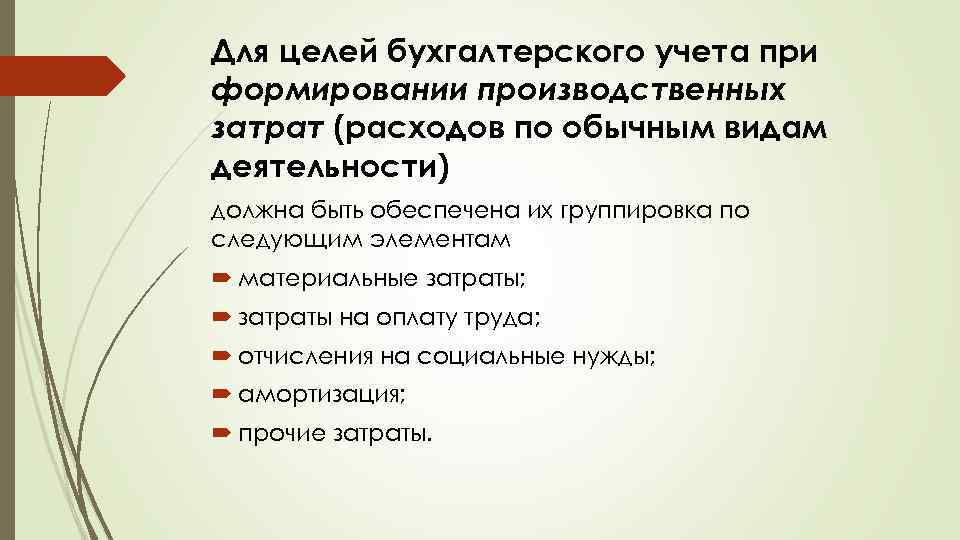 Для целей бухгалтерского учета при формировании производственных затрат (расходов по обычным видам деятельности)

должна быть обеспечена их группировка по следующим элементам

➨ материальные затраты;

➨ затраты на оплату труда;

➨ отчисления на социальные нужды;

➨ амортизация;

➨ прочие затраты.